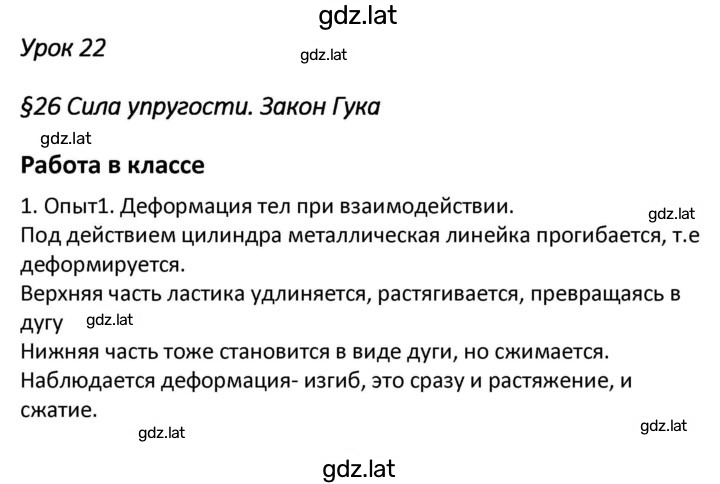 gdz.lat

Урок 22

gdz.lat

§26 Сила упругости. Закон Гука

gdz.lat

Работа в классе

1. Опыт1. Деформация тел при взаимодействии.

gdz.lat

Под действием цилиндра металлическая линейка прогибается, т.е деформируется.

Верхняя часть ластика удлиняется, растягивается, превращаясь в дугу

gdz.lat

Нижняя часть тоже становится в виде дуги, но сжимается.

Наблюдается деформация- изгиб, это сразу и растяжение, и сжатие.

gdz.lat

gdz.lat

gdz.lat